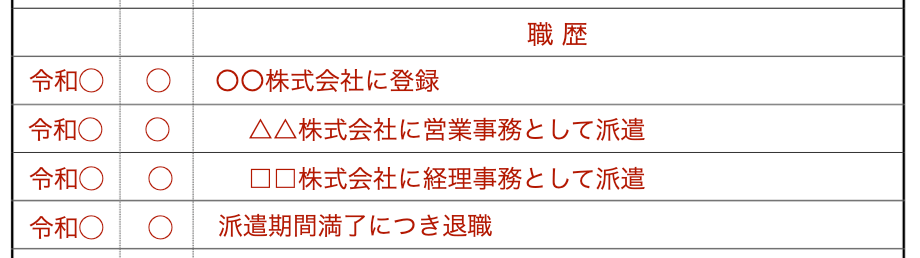 | | | 職 歴 |
|---|---|---|
| 令和○ | ○ | ○○株式会社に登録 |
| 令和○ | ○ | △△株式会社に営業事務として派遣 |
| 令和○ | ○ | □□株式会社に経理事務として派遣 |
| 令和○ | ○ | 派遣期間満了につき退職 |